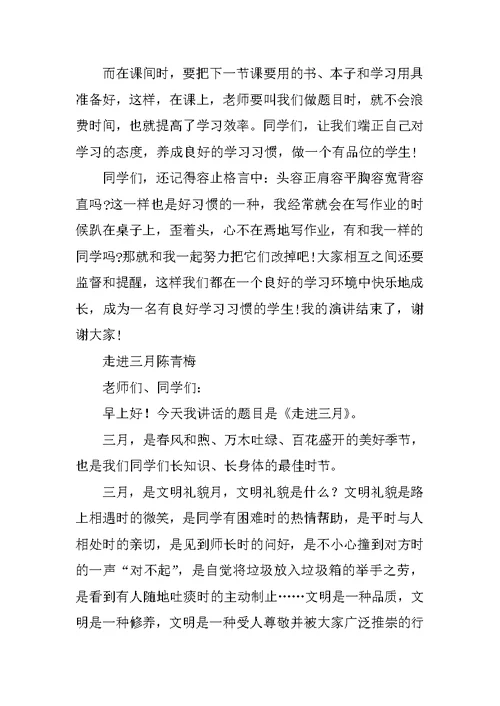 而在课间时，要把下一节课要用的书、本子和学习用具准备好，这样，在课上，老师要叫我们做题目时，就不会浪费时间，也就提高了学习效率。同学们，让我们端正自己对学习的态度，养成良好的学习习惯，做一个有品位的学生！

同学们，还记得容止格言中：头容正肩容平胸容宽背容直吗?这一样也是好习惯的一种，我经常就会在写作业的时候趴在桌子上，歪着头，心不在焉地写作业，有和我一样的同学吗?那就和我一起努力把它们改掉吧!大家相互之间还要监督和提醒，这样我们都在一个良好的学习环境中快乐地成长，成为一名有良好学习习惯的学生!我的演讲结束了，谢谢大家！

走进三月陈青梅

老师们、同学们：

早上好！今天我讲话的题目是《走进三月》。

三月，是春风和煦、万木吐绿、百花盛开的美好季节，也是我们同学们长知识、长身体的最佳时节。

三月，是文明礼貌月，文明礼貌是什么？文明礼貌是路上相遇时的微笑，是同学有困难时的热情帮助，是平时与人相处时的亲切，是见到师长时的问好，是不小心撞到对方时的一声“对不起”，是自觉将垃圾放入垃圾箱的举手之劳，是看到有人随地吐痰时的主动制止……文明是一种品质，文明是一种修养，文明是一种受人尊敬并被大家广泛推崇的行